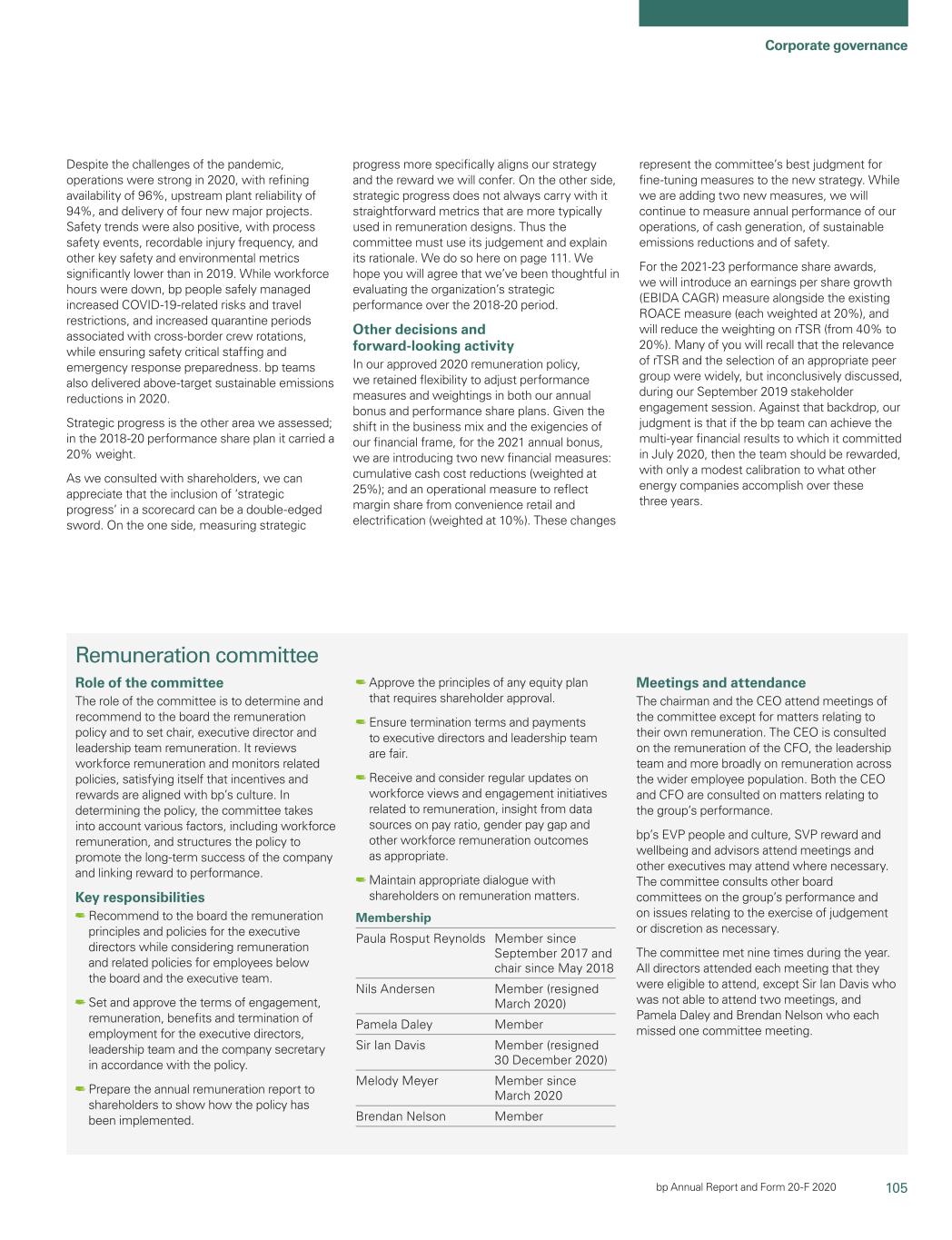 Corporate governance

Despite the challenges of the pandemic, operations were strong in 2020, with refining availability of 96%, upstream plant reliability of 94%, and delivery of four new major projects. Safety trends were also positive, with process safety events, recordable injury frequency, and other key safety and environmental metrics significantly lower than in 2019. While workforce hours were down, bp people safely managed increased COVID-19-related risks and travel restrictions, and increased quarantine periods associated with cross-border crew rotations, while ensuring safety critical staffing and emergency response preparedness. bp teams also delivered above-target sustainable emissions reductions in 2020.

Strategic progress is the other area we assessed; in the 2018-20 performance share plan it carried a 20% weight.

As we consulted with shareholders, we can appreciate that the inclusion of 'strategic progress' in a scorecard can be a double-edged sword. On the one side, measuring strategic progress more specifically aligns our strategy and the reward we will confer. On the other side, strategic progress does not always carry with it straightforward metrics that are more typically used in remuneration designs. Thus the committee must use its judgement and explain its rationale. We do so here on page 111. We hope you will agree that we've been thoughtful in evaluating the organization's strategic performance over the 2018-20 period.

Other decisions and forward-looking activity

In our approved 2020 remuneration policy, we retained flexibility to adjust performance measures and weightings in both our annual bonus and performance share plans. Given the shift in the business mix and the exigencies of our financial frame, for the 2021 annual bonus, we are introducing two new financial measures: cumulative cash cost reductions (weighted at 25%); and an operational measure to reflect margin share from convenience retail and electrification (weighted at 10%). These changes represent the committee's best judgment for fine-tuning measures to the new strategy. While we are adding two new measures, we will continue to measure annual performance of our operations, of cash generation, of sustainable emissions reductions and of safety.

For the 2021-23 performance share awards, we will introduce an earnings per share growth (EBIDA CAGR) measure alongside the existing ROACE measure (each weighted at 20%), and will reduce the weighting on rTSR (from 40% to 20%). Many of you will recall that the relevance of rTSR and the selection of an appropriate peer group were widely, but inconclusively discussed, during our September 2019 stakeholder engagement session. Against that backdrop, our judgment is that if the bp team can achieve the multi-year financial results to which it committed in July 2020, then the team should be rewarded, with only a modest calibration to what other energy companies accomplish over these three years.

Remuneration committee

Role of the committee

The role of the committee is to determine and recommend to the board the remuneration policy and to set chair, executive director and leadership team remuneration. It reviews workforce remuneration and monitors related policies, satisfying itself that incentives and rewards are aligned with bp's culture. In determining the policy, the committee takes into account various factors, including workforce remuneration, and structures the policy to promote the long-term success of the company and linking reward to performance.

Key responsibilities

Recommend to the board the remuneration principles and policies for the executive directors while considering remuneration and related policies for employees below the board and the executive team.

Set and approve the terms of engagement, remuneration, benefits and termination of employment for the executive directors, leadership team and the company secretary in accordance with the policy.

Prepare the annual remuneration report to shareholders to show how the policy has been implemented.

Approve the principles of any equity plan that requires shareholder approval.

Ensure termination terms and payments to executive directors and leadership team are fair.

Receive and consider regular updates on workforce views and engagement initiatives related to remuneration, insight from data sources on pay ratio, gender pay gap and other workforce remuneration outcomes as appropriate.

Maintain appropriate dialogue with shareholders on remuneration matters.

Membership

| | |
|---|---|
| Paula Rosput Reynolds | Member since September 2017 and chair since May 2018 |
| Nils Andersen | Member (resigned March 2020) |
| Pamela Daley | Member |
| Sir Ian Davis | Member (resigned 30 December 2020) |
| Melody Meyer | Member since March 2020 |
| Brendan Nelson | Member |

Meetings and attendance

The chairman and the CEO attend meetings of the committee except for matters relating to their own remuneration. The CEO is consulted on the remuneration of the CFO, the leadership team and more broadly on remuneration across the wider employee population. Both the CEO and CFO are consulted on matters relating to the group's performance.

bp's EVP people and culture, SVP reward and wellbeing and advisors attend meetings and other executives may attend where necessary. The committee consults other board committees on the group's performance and on issues relating to the exercise of judgement or discretion as necessary.

The committee met nine times during the year. All directors attended each meeting that they were eligible to attend, except Sir Ian Davis who was not able to attend two meetings, and Pamela Daley and Brendan Nelson who each missed one committee meeting.

bp Annual Report and Form 20-F 2020 105